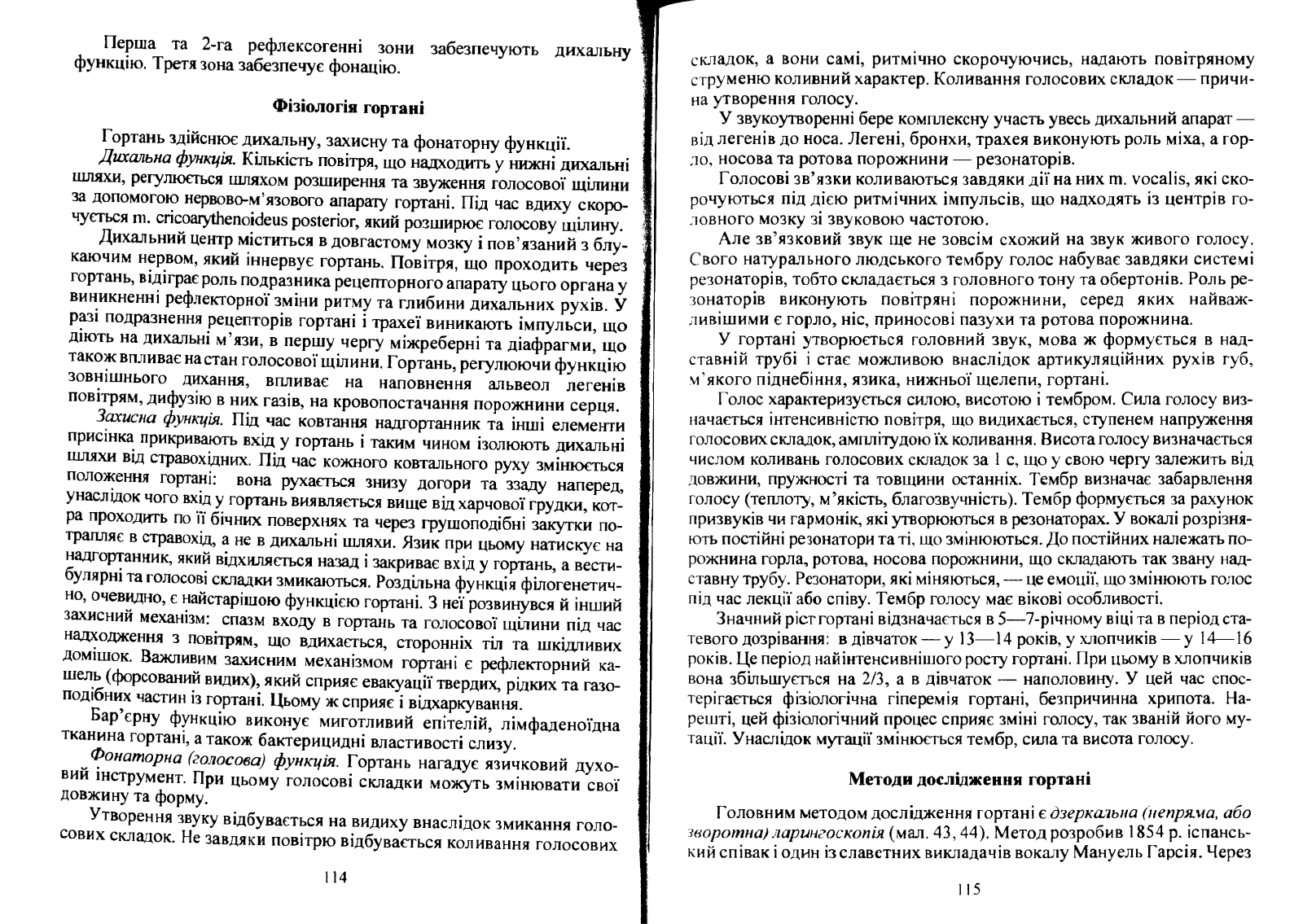 Перша та 2-га рефлексогенні зони забезпечують дихальну функцію. Третя зона забезпечує фонацію.

Фізіологія гортані

Гортань здійснює дихальну, захисну та фонаторну функції.

Дихальна функція. Кількість повітря, що надходить у нижні дихальні шляхи, регулюється шляхом розширення та звуження голосової щілини за допомогою нервово-м'язового апарату гортані. Під час вдиху скорочується m. cricoarythenoideus posterior, який розширює голосову щілину.

Дихальний центр міститься в довгастому мозку і пов'язаний з блукаючим нервом, який іннервує гортань. Повітря, що проходить через гортань, відіграє роль подразника рецепторного апарату цього органа у виникненні рефлекторної зміни ритму та глибини дихальних рухів. У разі подразнення рецепторів гортані і трахеї виникають імпульси, що діють на дихальні м'язи, в першу чергу міжреберні та діафрагми, що також впливає на стан голосової щілини. Гортань, регулюючи функцію зовнішнього дихання, впливає на наповнення альвеол легенів повітрям, дифузію в них газів, на кровопостачання порожнини серця.

Захисна функція. Під час ковтання надгортанник та інші елементи присінка прикривають вхід у гортань і таким чином ізолюють дихальні шляхи від стравохідних. Під час кожного ковтального руху змінюється положення гортані: вона рухається знизу догори та ззаду наперед, унаслідок чого вхід у гортань виявляється вище від харчової грудки, котра проходить по її бічних поверхнях та через грушоподібні закутки потрапляє в стравохід, а не в дихальні шляхи. Язик при цьому натискує на надгортанник, який відхиляється назад і закриває вхід у гортань, а вестибулярні та голосові складки змикаються. Роздільна функція філогенетично, очевидно, є найстарішою функцією гортані. З неї розвинувся й інший захисний механізм: спазм входу в гортань та голосової щілини під час надходження з повітрям, що вдихається, сторонніх тіл та шкідливих домішок. Важливим захисним механізмом гортані є рефлекторний кашель (форсований видих), який сприяє евакуації твердих, рідких та газоподібних частин із гортані. Цьому ж сприяє і відхаркування.

Бар'єрну функцію виконує миготливий епітелій, лімфаденоїдна тканина гортані, а також бактерицидні властивості слизу.

Фонаторна (голосова) функція. Гортань нагадує язичковий духовий інструмент. При цьому голосові складки можуть змінювати свої довжину та форму.

Утворення звуку відбувається на видиху внаслідок змикання голосових складок. Не завдяки повітрю відбувається коливання голосових

114

складок, а вони самі, ритмічно скорочуючись, надають повітряному струменю коливний характер. Коливання голосових складок — причина утворення голосу.

У звукоутворенні бере комплексну участь увесь дихальний апарат — від легенів до носа. Легені, бронхи, трахея виконують роль міха, а горло, носова та ротова порожнини — резонаторів.

Голосові зв'язки коливаються завдяки дії на них m. vocalis, які скорочуються під дією ритмічних імпульсів, що надходять із центрів головного мозку зі звуковою частотою.

Але зв'язковий звук ще не зовсім схожий на звук живого голосу. Свого натурального людського тембру голос набуває завдяки системі резонаторів, тобто складається з головного тону та обертонів. Роль резонаторів виконують повітряні порожнини, серед яких найважливішими є горло, ніс, приносові пазухи та ротова порожнина.

У гортані утворюється головний звук, мова ж формується в надставній трубі і стає можливою внаслідок артикуляційних рухів губ, м'якого піднебіння, язика, нижньої щелепи, гортані.

Голос характеризується силою, висотою і тембром. Сила голосу визначається інтенсивністю повітря, що видихається, ступенем напруження голосових складок, амплітудою їх коливання. Висота голосу визначається числом коливань голосових складок за 1 с, що у свою чергу залежить від довжини, пружності та товщини останніх. Тембр визначає забарвлення голосу (теплоту, м'якість, благозвучність). Тембр формується за рахунок призвуків чи гармонік, які утворюються в резонаторах. У вокалі розрізняють постійні резонатори та ті, що змінюються. До постійних належать порожнина горла, ротова, носова порожнини, що складають так звану надставну трубу. Резонатори, які міняються, — це емоції, що змінюють голос під час лекції або співу. Тембр голосу має вікові особливості.

Значний ріст гортані відзначається в 5—7-річному віці та в період статевого дозрівання: в дівчаток — у 13—14 років, у хлопчиків — у 14—16 років. Це період найінтенсивнішого росту гортані. При цьому в хлопчиків вона збільшується на 2/3, а в дівчаток — наполовину. У цей час спостерігається фізіологічна гіперемія гортані, безпричинна хрипота. Нарешті, цей фізіологічний процес сприяє зміні голосу, так званій його мутації. Унаслідок мутації змінюється тембр, сила та висота голосу.

Методи дослідження гортані

Головним методом дослідження гортані є дзеркальна (непряма, або зворотна) ларингоскопія (мал. 43, 44). Метод розробив 1854 р. іспанський співак і один із славетних викладачів вокалу Мануель Гарсія. Через

115